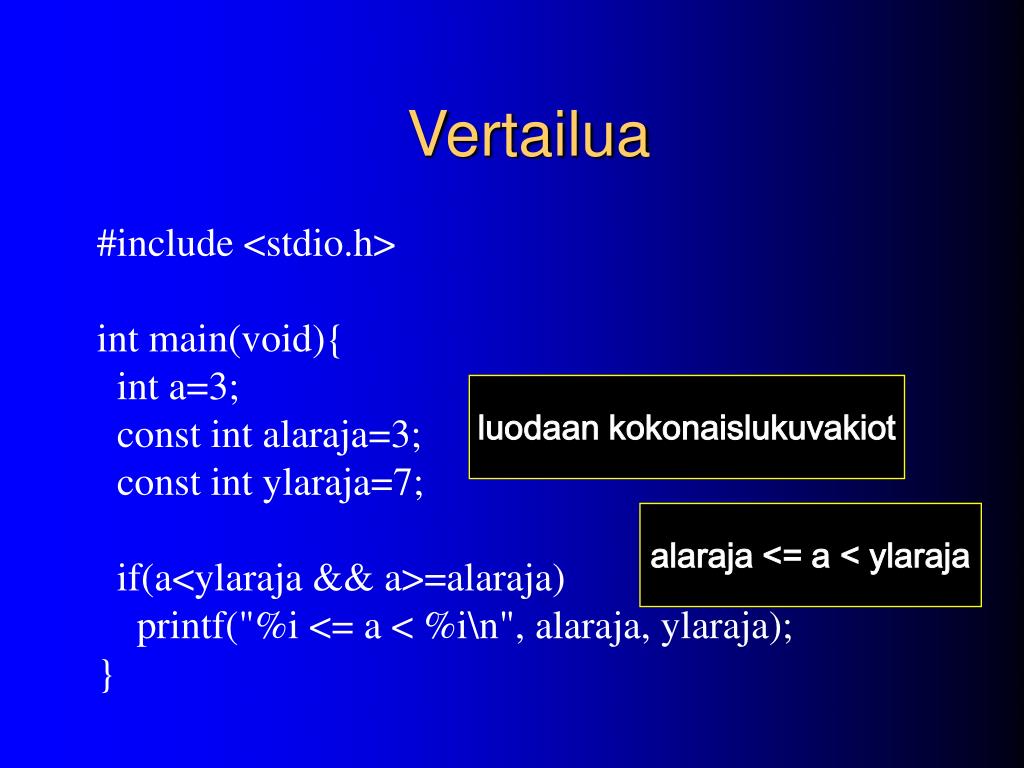 Vertailua

#include <stdio.h>

int main(void){
  int a=3;
  const int alaraja=3;
  const int ylaraja=7;

  if(a<ylaraja && a>=alaraja)
    printf("%i <= a < %i\n", alaraja, ylaraja);
}

luodaan kokonaislukuvakiot

alaraja <= a < ylaraja